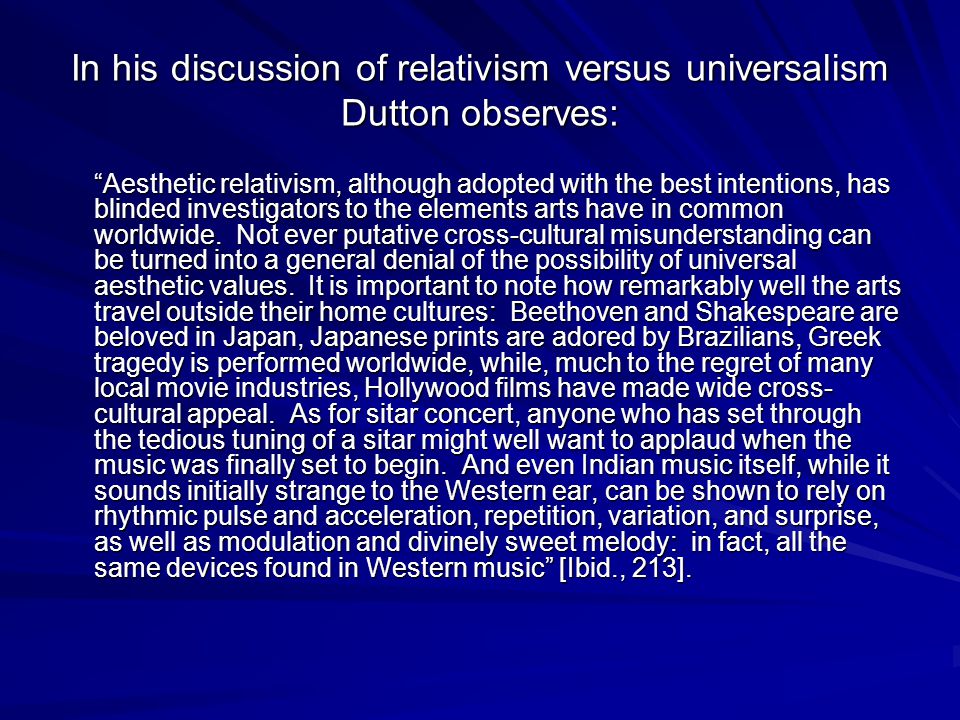 In his discussion of relativism versus universalism Dutton observes:

“Aesthetic relativism, although adopted with the best intentions, has blinded investigators to the elements arts have in common worldwide. Not ever putative cross-cultural misunderstanding can be turned into a general denial of the possibility of universal aesthetic values. It is important to note how remarkably well the arts travel outside their home cultures: Beethoven and Shakespeare are beloved in Japan, Japanese prints are adored by Brazilians, Greek tragedy is performed worldwide, while, much to the regret of many local movie industries, Hollywood films have made wide cross-cultural appeal. As for sitar concert, anyone who has set through the tedious tuning of a sitar might well want to applaud when the music was finally set to begin. And even Indian music itself, while it sounds initially strange to the Western ear, can be shown to rely on rhythmic pulse and acceleration, repetition, variation, and surprise, as well as modulation and divinely sweet melody: in fact, all the same devices found in Western music” [Ibid., 213].